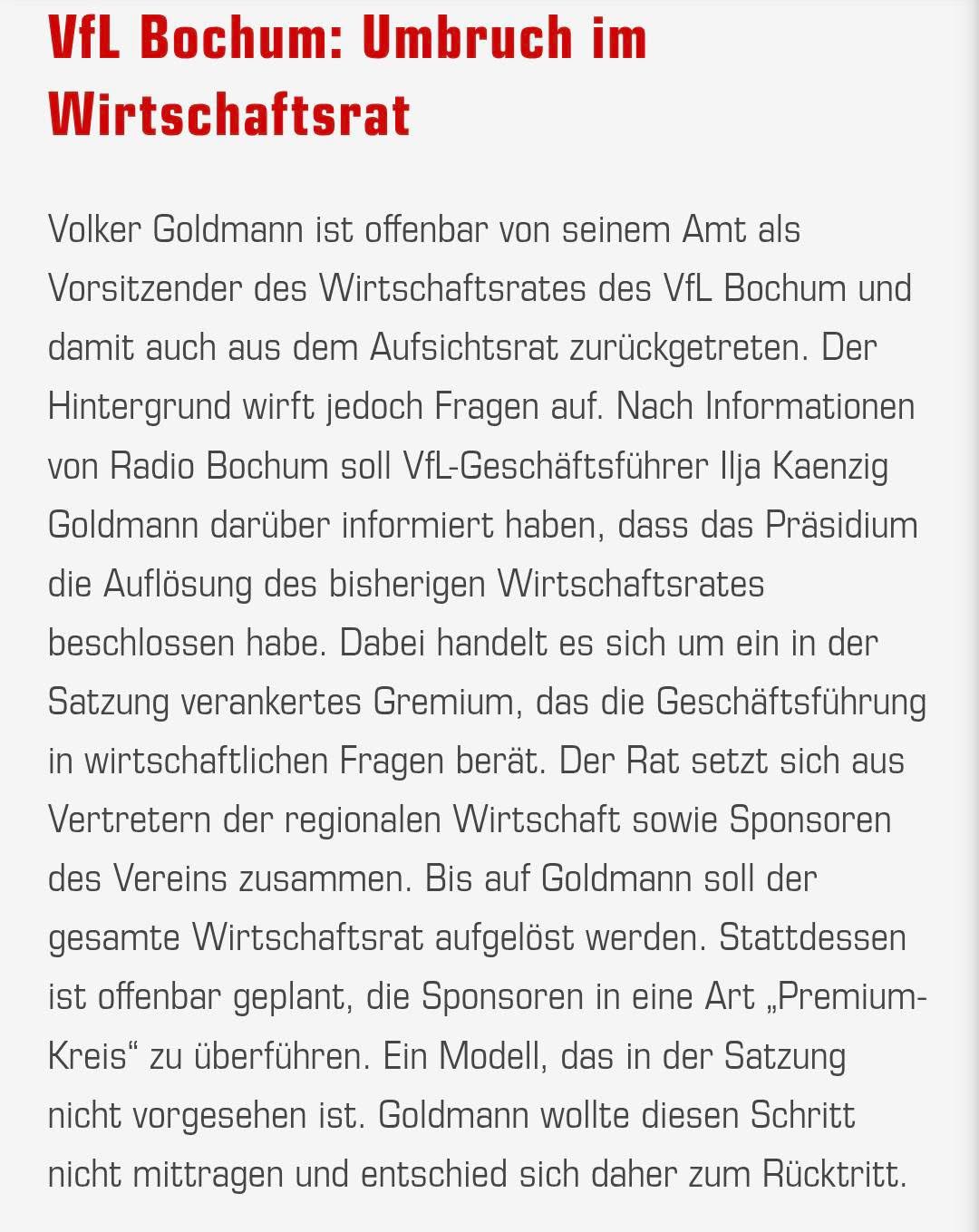 VfL Bochum: Umbruch im Wirtschaftsrat

Volker Goldmann ist offenbar von seinem Amt als Vorsitzender des Wirtschaftsrates des VfL Bochum und damit auch aus dem Aufsichtsrat zurückgetreten. Der Hintergrund wirft jedoch Fragen auf. Nach Informationen von Radio Bochum soll VfL-Geschäftsführer Ilja Kaenzig Goldmann darüber informiert haben, dass das Präsidium die Auflösung des bisherigen Wirtschaftsrates beschlossen habe. Dabei handelt es sich um ein in der Satzung verankertes Gremium, das die Geschäftsführung in wirtschaftlichen Fragen berät. Der Rat setzt sich aus Vertretern der regionalen Wirtschaft sowie Sponsoren des Vereins zusammen. Bis auf Goldmann soll der gesamte Wirtschaftsrat aufgelöst werden. Stattdessen ist offenbar geplant, die Sponsoren in eine Art „Premium-Kreis“ zu überführen. Ein Modell, das in der Satzung nicht vorgesehen ist. Goldmann wollte diesen Schritt nicht mittragen und entschied sich daher zum Rücktritt.